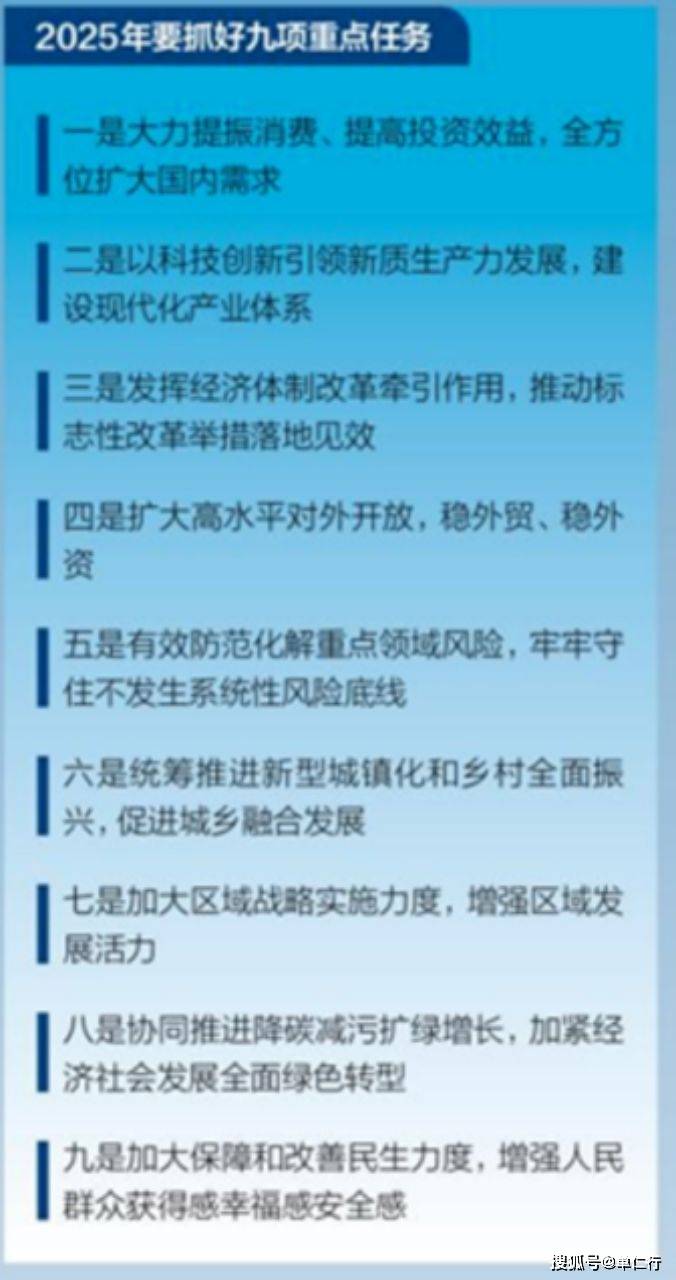 2025年要抓好九项重点任务

一是大力提振消费、提高投资效益，全方位扩大国内需求

二是以科技创新引领新质生产力发展，建设现代化产业体系

三是发挥经济体制改革牵引作用，推动标志性改革举措落地见效

四是扩大高水平对外开放，稳外贸、稳外资

五是有效防范化解重点领域风险，牢牢守住不发生系统性风险底线

六是统筹推进新型城镇化和乡村全面振兴，促进城乡融合发展

七是加大区域战略实施力度，增强区域发展活力

八是协同推进降碳减污扩绿增长，加紧经济社会发展全面绿色转型

九是加大保障和改善民生力度，增强人民群众获得感幸福感安全感

搜狐号@卓仁行